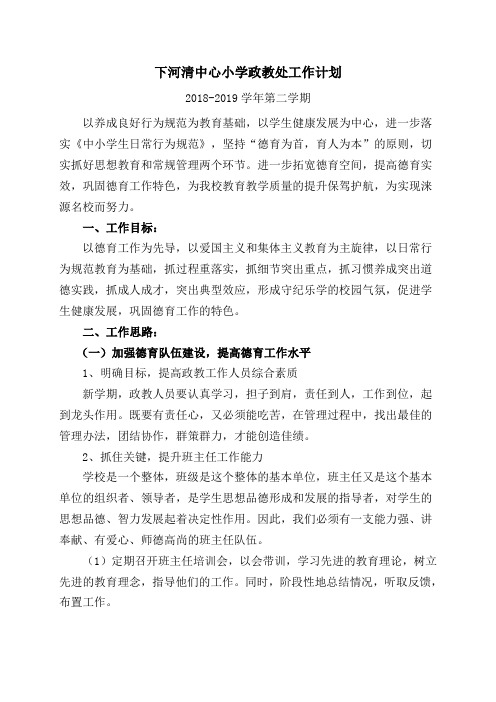 下河清中心小学政教处工作计划

2018-2019 学年第二学期

以养成良好行为规范为教育基础，以学生健康发展为中心，进一步落实《中小学生日常行为规范》，坚持“德育为首，育人为本”的原则，切实抓好思想教育和常规管理两个环节。进一步拓宽德育空间，提高德育实效，巩固德育工作特色，为我校教育教学质量的提升保驾护航，为实现涞源名校而努力。

一、工作目标：

以德育工作为先导，以爱国主义和集体主义教育为主旋律，以日常行为规范教育为基础，抓过程重落实，抓细节突出重点，抓习惯养成突出道德实践，抓成人成才，突出典型效应，形成守纪乐学的校园气氛，促进学生健康发展，巩固德育工作的特色。

二、工作思路：

（一）加强德育队伍建设，提高德育工作水平

1、明确目标，提高政教工作人员综合素质

新学期，政教人员要认真学习，担子到肩，责任到人，工作到位，起到龙头作用。既要有责任心，又必须能吃苦，在管理过程中，找出最佳的管理办法，团结协作，群策群力，才能创造佳绩。

2、抓住关键，提升班主任工作能力

学校是一个整体，班级是这个整体的基本单位，班主任又是这个基本单位的组织者、领导者，是学生思想品德形成和发展的指导者，对学生的思想品德、智力发展起着决定性作用。因此，我们必须有一支能力强、讲奉献、有爱心、师德高尚的班主任队伍。

（1）定期召开班主任培训会，以会带训，学习先进的教育理论，树立先进的教育理念，指导他们的工作。同时，阶段性地总结情况，听取反馈，布置工作。